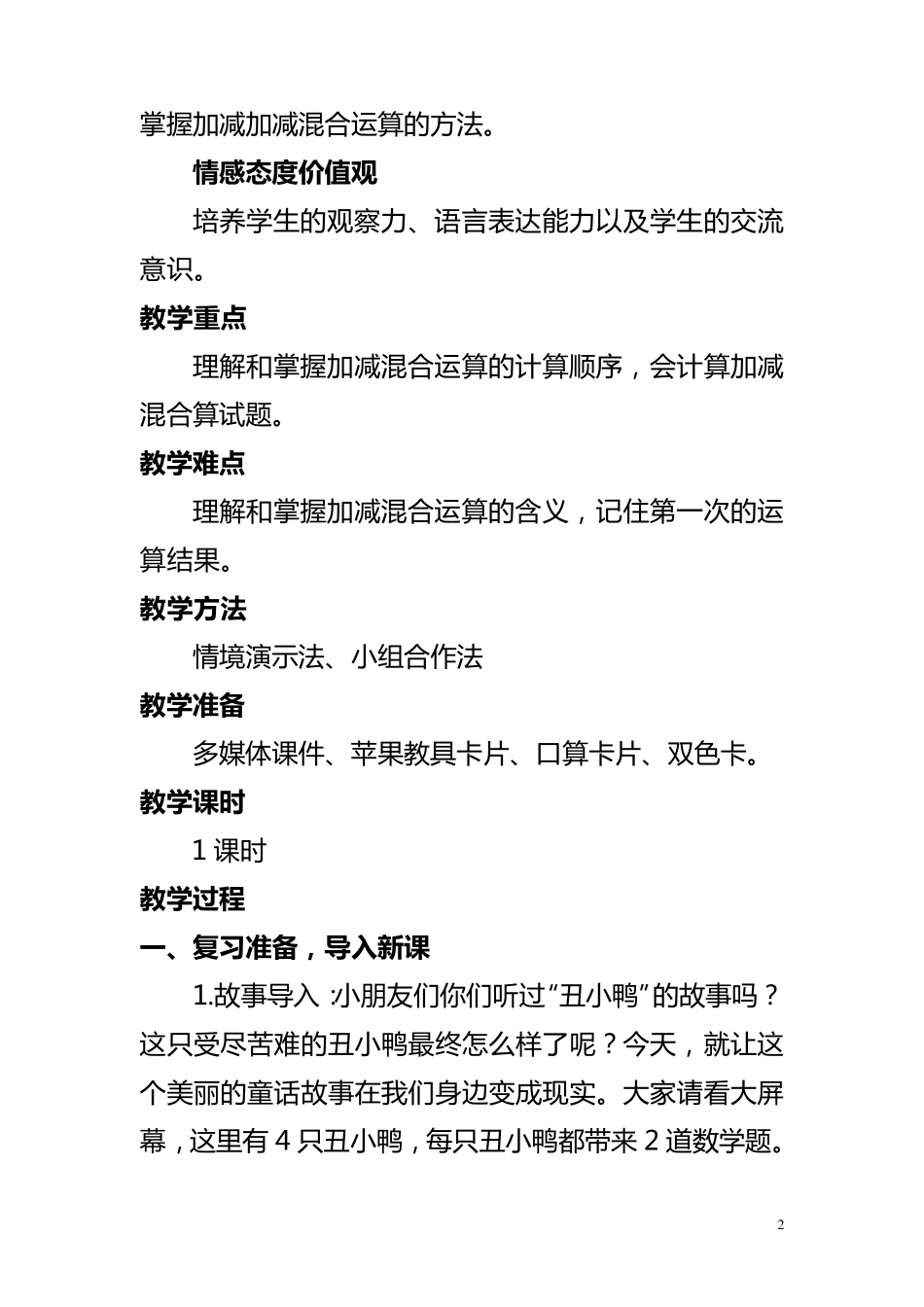 掌握加减加减混合运算的方法。

情感态度价值观

培养学生的观察力、语言表达能力以及学生的交流意识。

教学重点

理解和掌握加减混合运算的计算顺序，会计算加减混合算试题。

教学难点

理解和掌握加减混合运算的含义，记住第一次的运算结果。

教学方法

情境演示法、小组合作法

教学准备

多媒体课件、苹果教具卡片、口算卡片、双色卡。

教学课时

1 课时

教学过程

一、复习准备，导入新课

1.故事导入：小朋友们你们听过“丑小鸭”的故事吗？这只受尽苦难的丑小鸭最终怎么样了呢？今天，就让这个美丽的童话故事在我们身边变成现实。大家请看大屏幕，这里有 4 只丑小鸭，每只丑小鸭都带来 2 道数学题。

2